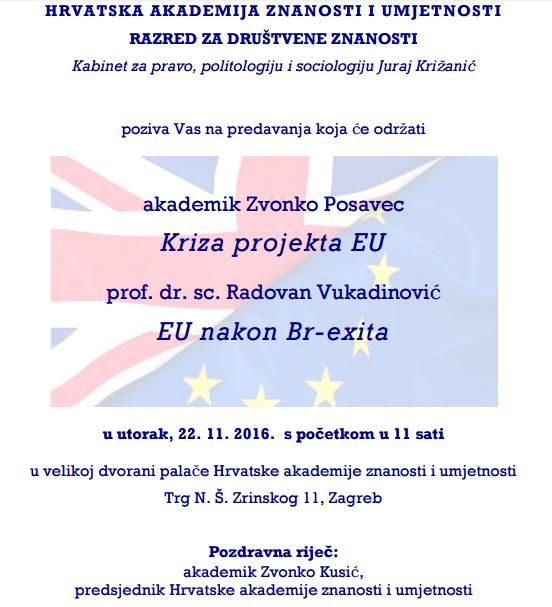 HRVATSKA AKADEMIJA ZNANOSTI I UMJETNOSTI
RAZRED ZA DRUŠTVENE ZNANOSTI
Kabinet za pravo, politologiju i sociologiju Juraj Križanić

poziva Vas na predavanja koja će održati

akademik Zvonko Posavec
Kriza projekta EU
prof. dr. sc. Radovan Vukadinović
EU nakon Br-exita

u utorak, 22. 11. 2016. s početkom u 11 sati

u velikoj dvorani palače Hrvatske akademije znanosti i umjetnosti
Trg N. Š. Zrinskog 11, Zagreb

Pozdravna riječ:
akademik Zvonko Kusić,
predsjednik Hrvatske akademije znanosti i umjetnosti